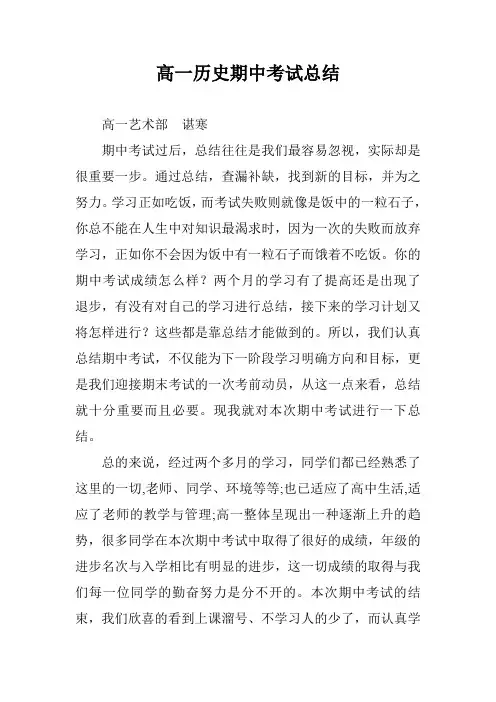 高一历史期中考试总结

高一艺术部　谌寒

期中考试过后，总结往往是我们最容易忽视，实际却是很重要一步。通过总结，查漏补缺，找到新的目标，并为之努力。学习正如吃饭，而考试失败则就像是饭中的一粒石子，你总不能在人生中对知识最渴求时，因为一次的失败而放弃学习，正如你不会因为饭中有一粒石子而饿着不吃饭。你的期中考试成绩怎么样？两个月的学习有了提高还是出现了退步，有没有对自己的学习进行总结，接下来的学习计划又将怎样进行？这些都是靠总结才能做到的。所以，我们认真总结期中考试，不仅能为下一阶段学习明确方向和目标，更是我们迎接期末考试的一次考前动员，从这一点来看，总结就十分重要而且必要。现我就对本次期中考试进行一下总结。

总的来说，经过两个多月的学习，同学们都已经熟悉了这里的一切,老师、同学、环境等等;也已适应了高中生活,适应了老师的教学与管理;高一整体呈现出一种逐渐上升的趋势，很多同学在本次期中考试中取得了很好的成绩，年级的进步名次与入学相比有明显的进步，这一切成绩的取得与我们每一位同学的勤奋努力是分不开的。本次期中考试的结束，我们欣喜的看到上课溜号、不学习人的少了，而认真学